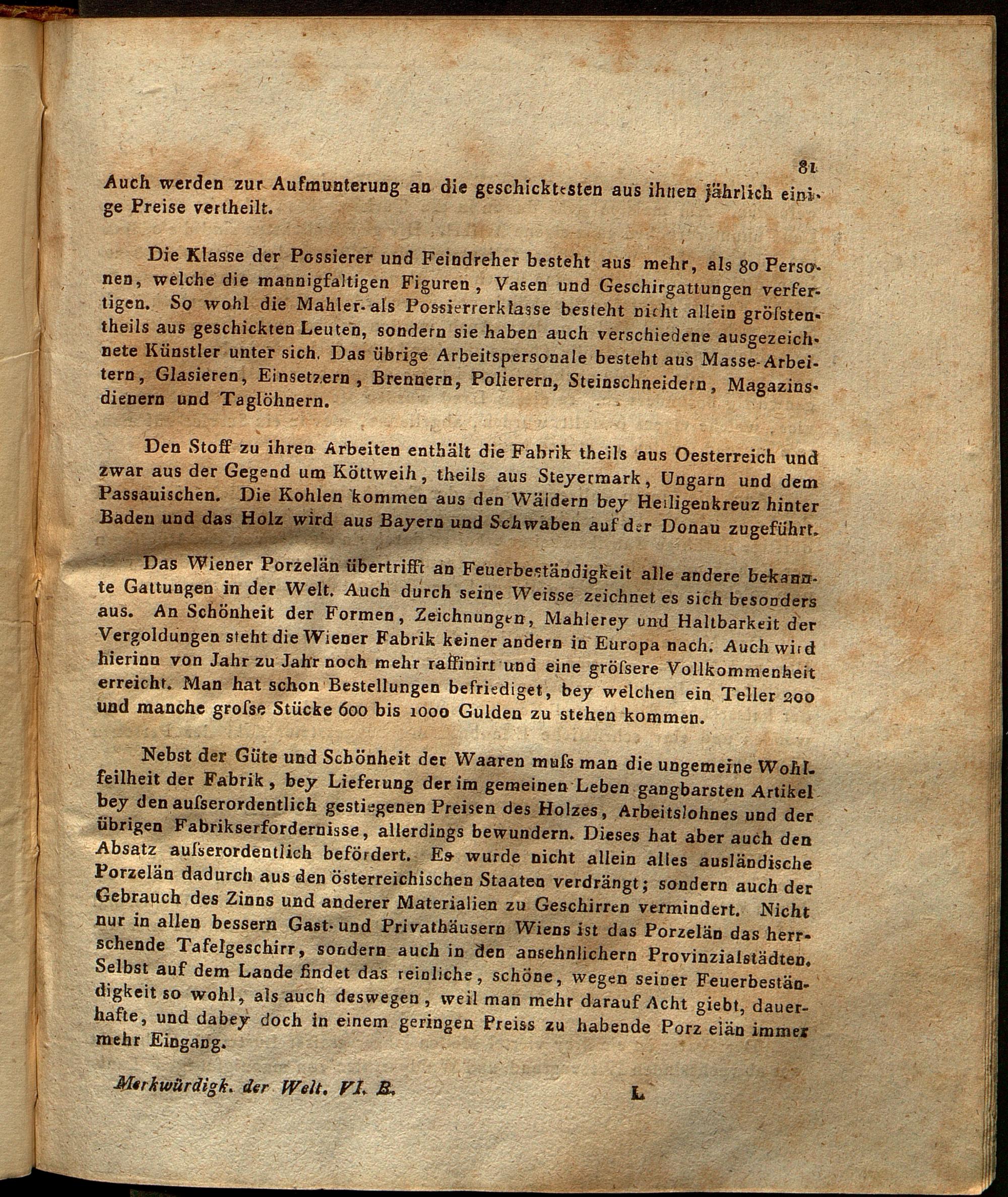 81

Auch werden zur Aufmunterung an die geschicktesten aus ihnen jährlich einige Preise vertheilt.

Die Klasse der Possierer und Feindreher besteht aus mehr, als 80 Personen, welche die mannigfaltigen Figuren, Vasen und Geschirgattungen verfertigen. So wohl die Mahler- als Possierrerklasse besteht nicht allein gröſstentheils aus geschickten Leuten, sondern sie haben auch verschiedene ausgezeichnete Künstler unter sich. Das übrige Arbeitspersonale besteht aus Masse-Arbeitern, Glasieren, Einsetzern, Brennern, Polierern, Steinschneidern, Magazinsdienern und Taglöhnern.

Den Stoff zu ihren Arbeiten enthält die Fabrik theils aus Oesterreich und zwar aus der Gegend um Köttweih, theils aus Steyermark, Ungarn und dem Passauischen. Die Kohlen kommen aus den Wäldern bey Heiligenkreuz hinter Baden und das Holz wird aus Bayern und Schwaben auf der Donau zugeführt.

Das Wiener Porzelän übertrifft an Feuerbeständigkeit alle andere bekannte Gattungen in der Welt. Auch durch seine Weisse zeichnet es sich besonders aus. An Schönheit der Formen, Zeichnungen, Mahlerey und Haltbarkeit der Vergoldungen steht die Wiener Fabrik keiner andern in Europa nach. Auch wird hierinn von Jahr zu Jahr noch mehr raffinirt und eine gröſsere Vollkommenheit erreicht. Man hat schon Bestellungen befriediget, bey welchen ein Teller 200 und manche groſse Stücke 600 bis 1000 Gulden zu stehen kommen.

Nebst der Güte und Schönheit der Waaren muſs man die ungemeine Wohlfeilheit der Fabrik, bey Lieferung der im gemeinen Leben gangbarsten Artikel bey den auſserordentlich gestiegenen Preisen des Holzes, Arbeitslohnes und der übrigen Fabrikserfordernisse, allerdings bewundern. Dieses hat aber auch den Absatz auſserordentlich befördert. Es wurde nicht allein alles ausländische Porzelän dadurch aus den österreichischen Staaten verdrängt; sondern auch der Gebrauch des Zinns und anderer Materialien zu Geschirren vermindert. Nicht nur in allen bessern Gast- und Privathäusern Wiens ist das Porzelän das herrschende Tafelgeschirr, sondern auch in den ansehnlichern Provinzialstädten. Selbst auf dem Lande findet das reinliche, schöne, wegen seiner Feuerbeständigkeit so wohl, als auch deswegen, weil man mehr darauf Acht giebt, dauerhafte, und dabey doch in einem geringen Preiss zu habende Porz elän immer mehr Eingang.

Merkwürdigk. der Welt. VI. B. L